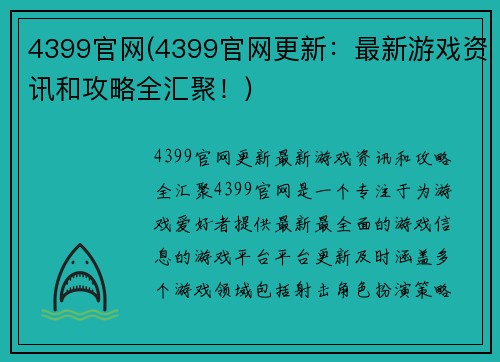 4399官网(4399官网更新：最新游戏资讯和攻略全汇聚！)

4399官网更新最新游戏资讯和攻略全汇聚4399官网是一个专注于为游戏爱好者提供最新最全面的游戏信息的游戏平台平台更新及时涵盖多个游戏领域包括射击角色扮演策略